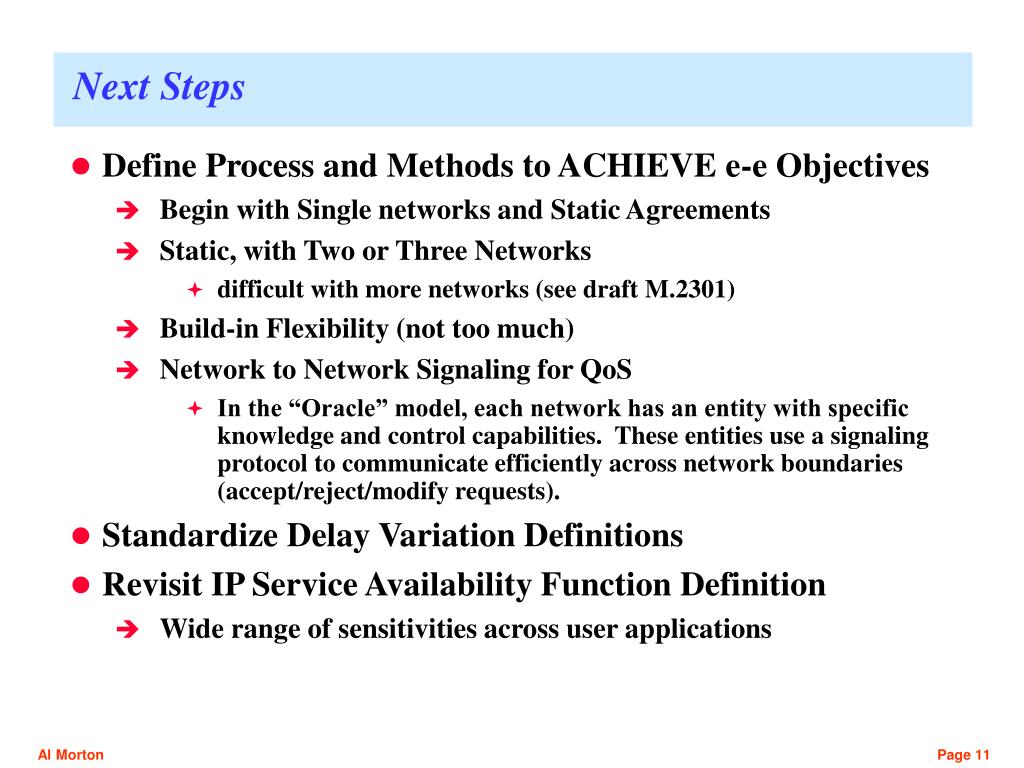 Next Steps

Define Process and Methods to ACHIEVE e-e Objectives

Begin with Single networks and Static Agreements

Static, with Two or Three Networks

difficult with more networks (see draft M.2301)

Build-in Flexibility (not too much)

Network to Network Signaling for QoS

In the “Oracle” model, each network has an entity with specific knowledge and control capabilities. These entities use a signaling protocol to communicate efficiently across network boundaries (accept/reject/modify requests).

Standardize Delay Variation Definitions

Revisit IP Service Availability Function Definition

Wide range of sensitivities across user applications

Al Morton

Page 11